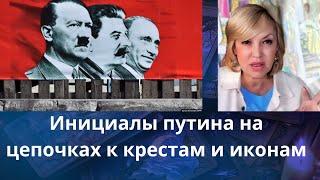 Инициалы путина на цепочках к крестам и иконам